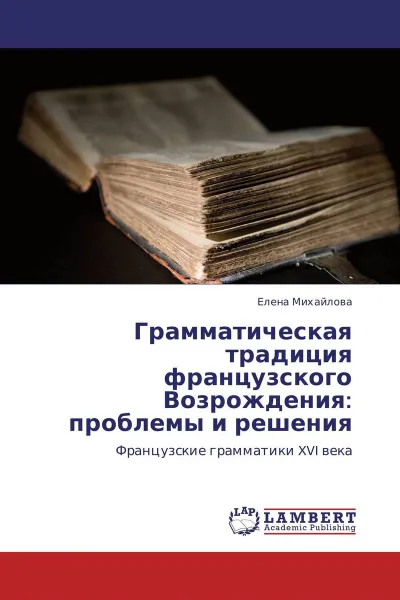 Елена Михайлова

Грамматическая традиция французского Возрождения: проблемы и решения

Французские грамматики XVI века

LAP LAMBERT Academic Publishing